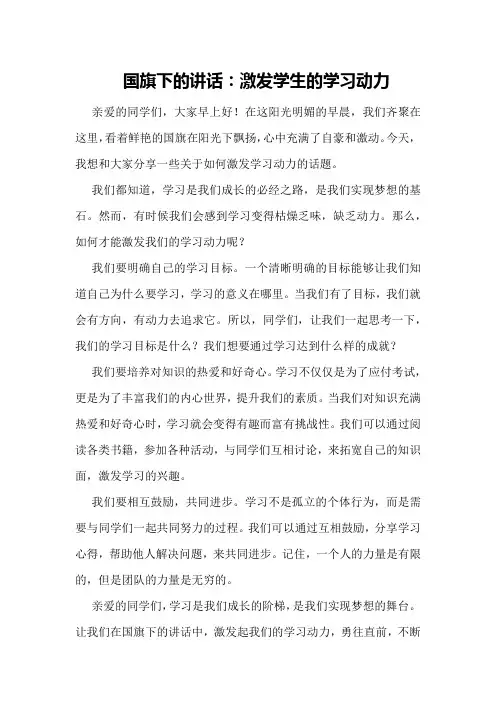 国旗下的讲话：激发学生的学习动力

亲爱的同学们，大家早上好！在这阳光明媚的早晨，我们齐聚在这里，看着鲜艳的国旗在阳光下飘扬，心中充满了自豪和激动。今天，我想和大家分享一些关于如何激发学习动力的话题。

我们都知道，学习是我们成长的必经之路，是我们实现梦想的基石。然而，有时候我们会感到学习变得枯燥乏味，缺乏动力。那么，如何才能激发我们的学习动力呢？

我们要明确自己的学习目标。一个清晰明确的目标能够让我们知道自己为什么要学习，学习的意义在哪里。当我们有了目标，我们就会有方向，有动力去追求它。所以，同学们，让我们一起思考一下，我们的学习目标是什么？我们想要通过学习达到什么样的成就？

我们要培养对知识的热爱和好奇心。学习不仅仅是为了应付考试，更是为了丰富我们的内心世界，提升我们的素质。当我们对知识充满热爱和好奇心时，学习就会变得有趣而富有挑战性。我们可以通过阅读各类书籍，参加各种活动，与同学们互相讨论，来拓宽自己的知识面，激发学习的兴趣。

我们要相互鼓励，共同进步。学习不是孤立的个体行为，而是需要与同学们一起共同努力的过程。我们可以通过互相鼓励，分享学习心得，帮助他人解决问题，来共同进步。记住，一个人的力量是有限的，但是团队的力量是无穷的。

亲爱的同学们，学习是我们成长的阶梯，是我们实现梦想的舞台。让我们在国旗下的讲话中，激发起我们的学习动力，勇往直前，不断